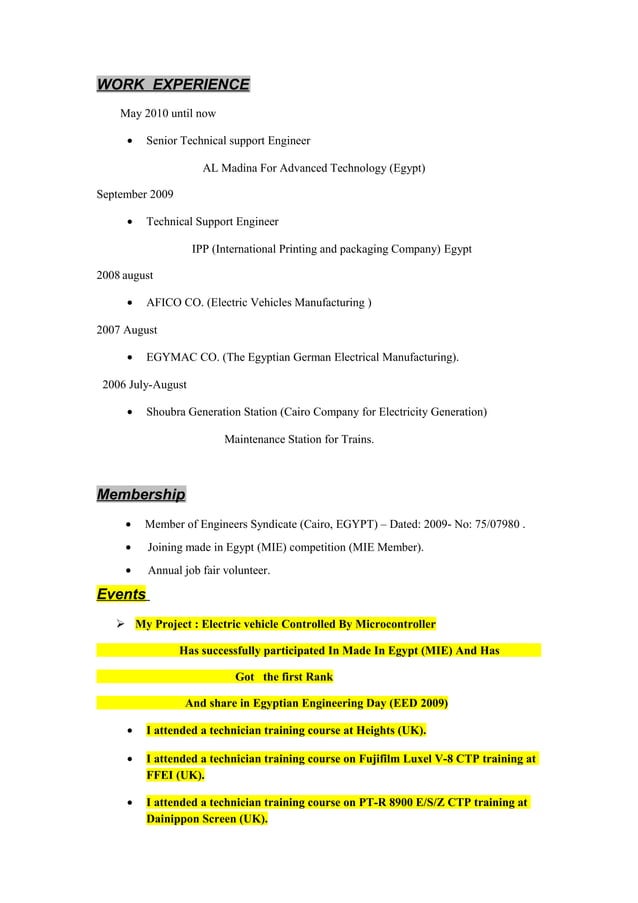 WORK EXPERIENCE

May 2010 until now

• Senior Technical support Engineer

AL Madina For Advanced Technology (Egypt)

September 2009

• Technical Support Engineer

IPP (International Printing and packaging Company) Egypt

2008 august

• AFICO CO. (Electric Vehicles Manufacturing )

2007 August

• EGYMAC CO. (The Egyptian German Electrical Manufacturing).

2006 July-August

• Shoubra Generation Station (Cairo Company for Electricity Generation)

Maintenance Station for Trains.

Membership

• Member of Engineers Syndicate (Cairo, EGYPT) – Dated: 2009- No: 75/07980 .

• Joining made in Egypt (MIE) competition (MIE Member).

• Annual job fair volunteer.

Events

➢ My Project : Electric vehicle Controlled By Microcontroller

Has successfully participated In Made In Egypt (MIE) And Has

Got the first Rank

And share in Egyptian Engineering Day (EED 2009)

• I attended a technician training course at Heights (UK).

• I attended a technician training course on Fujifilm Luxel V-8 CTP training at FFEI (UK).

• I attended a technician training course on PT-R 8900 E/S/Z CTP training at Dainippon Screen (UK).